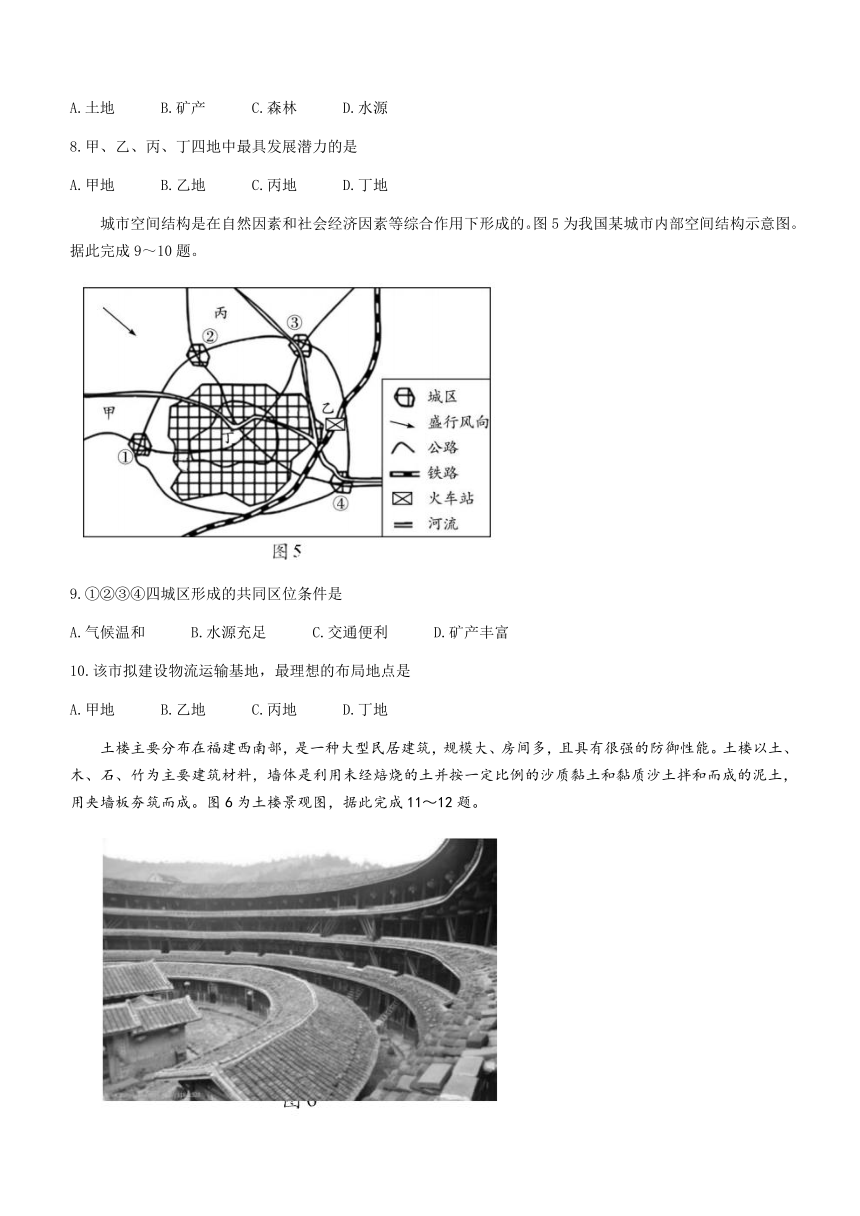 A.土地　B.矿产　C.森林　D.水源

8.甲、乙、丙、丁四地中最具发展潜力的是

A.甲地　B.乙地　C.丙地　D.丁地

城市空间结构是在自然因素和社会经济因素等综合作用下形成的。图5为我国某城市内部空间结构示意图。据此完成9～10题。

丙
②
③
甲
乙
丁
①
④
城区
盛行风向
公路
铁路
火车站
河流
图5

9.①②③④四城区形成的共同区位条件是

A.气候温和　B.水源充足　C.交通便利　D.矿产丰富

10.该市拟建设物流运输基地，最理想的布局地点是

A.甲地　B.乙地　C.丙地　D.丁地

土楼主要分布在福建西南部，是一种大型民居建筑，规模大、房间多，且具有很强的防御性能。土楼以土、木、石、竹为主要建筑材料，墙体是利用未经焙烧的土并按一定比例的沙质黏土和黏质沙土拌和而成的泥土，用夹墙板夯筑而成。图6为土楼景观图，据此完成11～12题。

图6